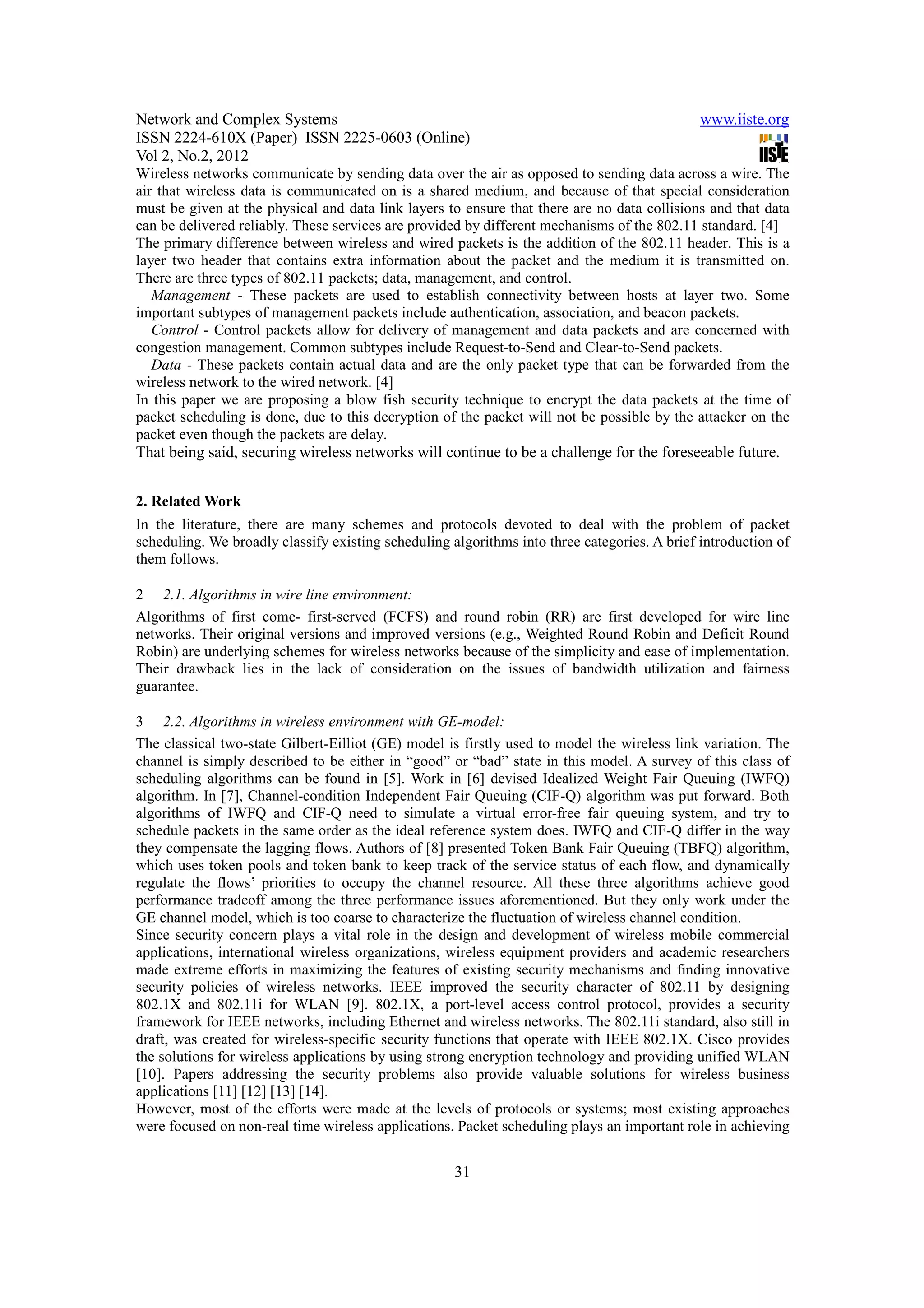 Network and Complex Systems
ISSN 2224-610X (Paper) ISSN 2225-0603 (Online)
Vol 2, No.2, 2012

www.iiste.org

IISTE

Wireless networks communicate by sending data over the air as opposed to sending data across a wire. The air that wireless data is communicated on is a shared medium, and because of that special consideration must be given at the physical and data link layers to ensure that there are no data collisions and that data can be delivered reliably. These services are provided by different mechanisms of the 802.11 standard. [4]
The primary difference between wireless and wired packets is the addition of the 802.11 header. This is a layer two header that contains extra information about the packet and the medium it is transmitted on. There are three types of 802.11 packets; data, management, and control.
Management - These packets are used to establish connectivity between hosts at layer two. Some important subtypes of management packets include authentication, association, and beacon packets.
Control - Control packets allow for delivery of management and data packets and are concerned with congestion management. Common subtypes include Request-to-Send and Clear-to-Send packets.
Data - These packets contain actual data and are the only packet type that can be forwarded from the wireless network to the wired network. [4]
In this paper we are proposing a blow fish security technique to encrypt the data packets at the time of packet scheduling is done, due to this decryption of the packet will not be possible by the attacker on the packet even though the packets are delay.
That being said, securing wireless networks will continue to be a challenge for the foreseeable future.

2. Related Work
In the literature, there are many schemes and protocols devoted to deal with the problem of packet scheduling. We broadly classify existing scheduling algorithms into three categories. A brief introduction of them follows.

2 2.1. Algorithms in wire line environment:
Algorithms of first come- first-served (FCFS) and round robin (RR) are first developed for wire line networks. Their original versions and improved versions (e.g., Weighted Round Robin and Deficit Round Robin) are underlying schemes for wireless networks because of the simplicity and ease of implementation. Their drawback lies in the lack of consideration on the issues of bandwidth utilization and fairness guarantee.

3 2.2. Algorithms in wireless environment with GE-model:
The classical two-state Gilbert-Eilliot (GE) model is firstly used to model the wireless link variation. The channel is simply described to be either in “good” or “bad” state in this model. A survey of this class of scheduling algorithms can be found in [5]. Work in [6] devised Idealized Weight Fair Queuing (IWFQ) algorithm. In [7], Channel-condition Independent Fair Queuing (CIF-Q) algorithm was put forward. Both algorithms of IWFQ and CIF-Q need to simulate a virtual error-free fair queuing system, and try to schedule packets in the same order as the ideal reference system does. IWFQ and CIF-Q differ in the way they compensate the lagging flows. Authors of [8] presented Token Bank Fair Queuing (TBFQ) algorithm, which uses token pools and token bank to keep track of the service status of each flow, and dynamically regulate the flows’ priorities to occupy the channel resource. All these three algorithms achieve good performance tradeoff among the three performance issues aforementioned. But they only work under the GE channel model, which is too coarse to characterize the fluctuation of wireless channel condition.
Since security concern plays a vital role in the design and development of wireless mobile commercial applications, international wireless organizations, wireless equipment providers and academic researchers made extreme efforts in maximizing the features of existing security mechanisms and finding innovative security policies of wireless networks. IEEE improved the security character of 802.11 by designing 802.1X and 802.11i for WLAN [9]. 802.1X, a port-level access control protocol, provides a security framework for IEEE networks, including Ethernet and wireless networks. The 802.11i standard, also still in draft, was created for wireless-specific security functions that operate with IEEE 802.1X. Cisco provides the solutions for wireless applications by using strong encryption technology and providing unified WLAN [10]. Papers addressing the security problems also provide valuable solutions for wireless business applications [11] [12] [13] [14].
However, most of the efforts were made at the levels of protocols or systems; most existing approaches were focused on non-real time wireless applications. Packet scheduling plays an important role in achieving

31